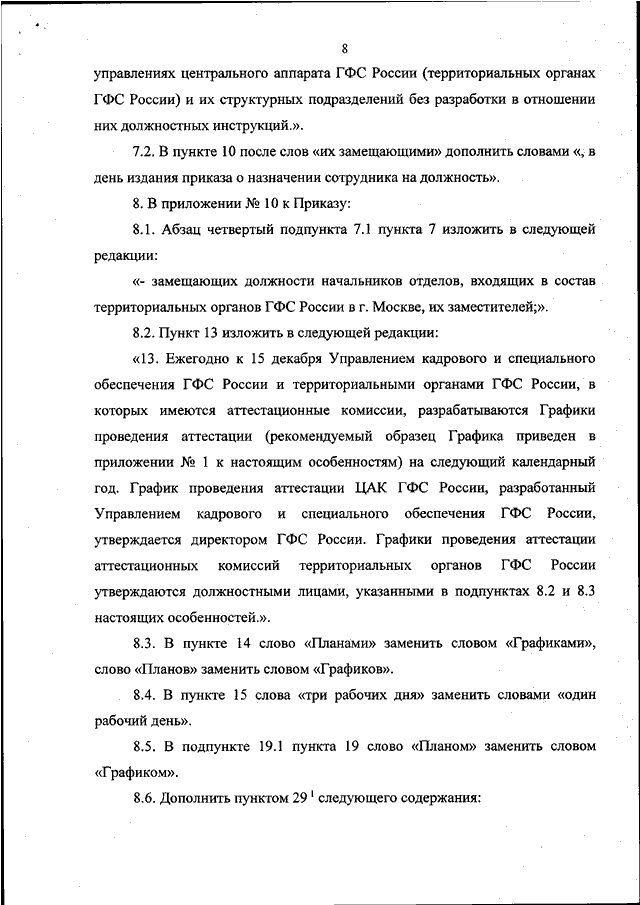 8

управлениях центрального аппарата ГФС России (территориальных органах ГФС России) и их структурных подразделений без разработки в отношении них должностных инструкций.».

7.2. В пункте 10 после слов «их замещающими» дополнить словами «, в день издания приказа о назначении сотрудника на должность».

8. В приложении № 10 к Приказу:

8.1. Абзац четвертый подпункта 7.1 пункта 7 изложить в следующей редакции:

«- замещающих должности начальников отделов, входящих в состав территориальных органов ГФС России в г. Москве, их заместителей;».

8.2. Пункт 13 изложить в следующей редакции:

«13. Ежегодно к 15 декабря Управлением кадрового и специального обеспечения ГФС России и территориальными органами ГФС России, в которых имеются аттестационные комиссии, разрабатываются Графики проведения аттестации (рекомендуемый образец Графика приведен в приложении № 1 к настоящим особенностям) на следующий календарный год. График проведения аттестации ЦАК ГФС России, разработанный Управлением кадрового и специального обеспечения ГФС России, утверждается директором ГФС России. Графики проведения аттестации аттестационных комиссий территориальных органов ГФС России утверждаются должностными лицами, указанными в подпунктах 8.2 и 8.3 настоящих особенностей.».

8.3. В пункте 14 слово «Планами» заменить словом «Графиками», слово «Планов» заменить словом «Графиков».

8.4. В пункте 15 слова «три рабочих дня» заменить словами «один рабочий день».

8.5. В подпункте 19.1 пункта 19 слово «Планом» заменить словом «Графиком».

8.6. Дополнить пунктом $29^1$ следующего содержания: